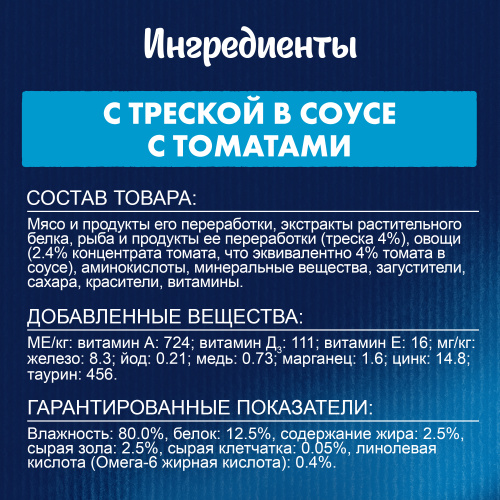 Ингредиенты

С ТРЕСКОЙ В СОУСЕ С ТОМАТАМИ

СОСТАВ ТОВАРА:

Мясо и продукты его переработки, экстракты растительного белка, рыба и продукты ее переработки (треска 4%), овощи (2.4% концентрата томата, что эквивалентно 4% томата в соусе), аминокислоты, минеральные вещества, загустители, сахара, красители, витамины.

ДОБАВЛЕННЫЕ ВЕЩЕСТВА:

МЕ/кг: витамин А: 724; витамин $Д_3$: 111; витамин Е: 16; мг/кг: железо: 8.3; йод: 0.21; медь: 0.73; марганец: 1.6; цинк: 14.8; таурин: 456.

ГАРАНТИРОВАННЫЕ ПОКАЗАТЕЛИ:

Влажность: 80.0%, белок: 12.5%, содержание жира: 2.5%, сырая зола: 2.5%, сырая клетчатка: 0.05%, линолевая кислота (Омега-6 жирная кислота): 0.4%.